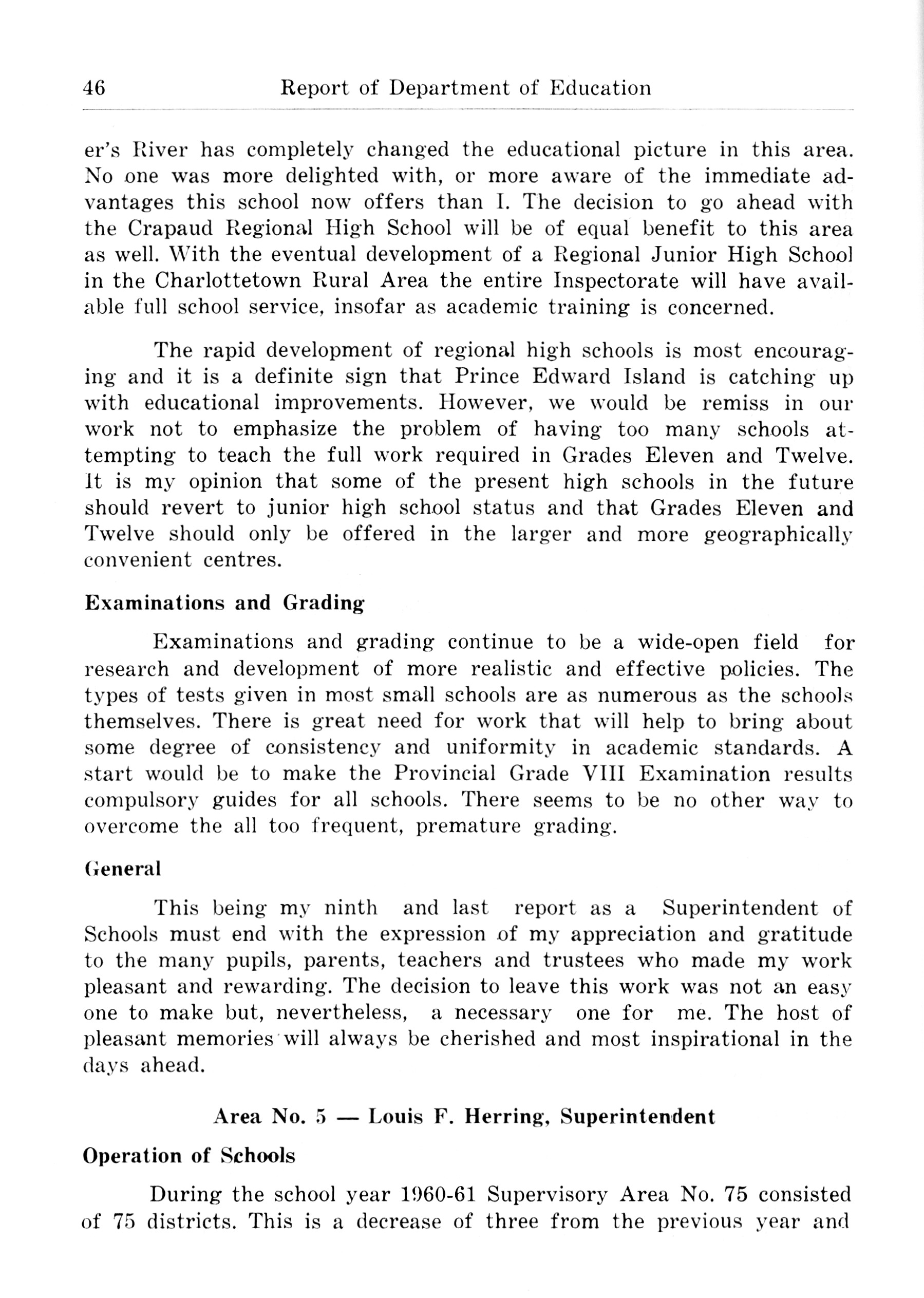 46 Report of Department of Education

er's River has completely changed the educational picture in this area. No one was more delighted with, or more aware of the immediate advantages this school now offers than I. The decision to go ahead with the Crapaud Regional High School will be of equal benefit to this area as well. With the eventual development of a Regional Junior High School in the Charlottetown Rural Area the entire Inspectorate will have available full school service, insofar as academic training is concerned.

The rapid development of regional high schools is most encouraging and it is a definite sign that Prince Edward Island is catching up with educational improvements. However, we would be remiss in our work not to emphasize the problem of having too many schools attempting to teach the full work required in Grades Eleven and Twelve. It is my opinion that some of the present high schools in the future should revert to junior high school status and that Grades Eleven and Twelve should only be offered in the larger and more geographically convenient centres.

Examinations and Grading

Examinations and grading continue to be a wide-open field for research and development of more realistic and effective policies. The types of tests given in most small schools are as numerous as the schools themselves. There is great need for work that will help to bring about some degree of consistency and uniformity in academic standards. A start would be to make the Provincial Grade VIII Examination results compulsory guides for all schools. There seems to be no other way to overcome the all too frequent, premature grading.

General

This being my ninth and last report as a Superintendent of Schools must end with the expression of my appreciation and gratitude to the many pupils, parents, teachers and trustees who made my work pleasant and rewarding. The decision to leave this work was not an easy one to make but, nevertheless, a necessary one for me. The host of pleasant memories will always be cherished and most inspirational in the days ahead.

Area No. 5 — Louis F. Herring, Superintendent

Operation of Schools

During the school year 1960-61 Supervisory Area No. 75 consisted of 75 districts. This is a decrease of three from the previous year and